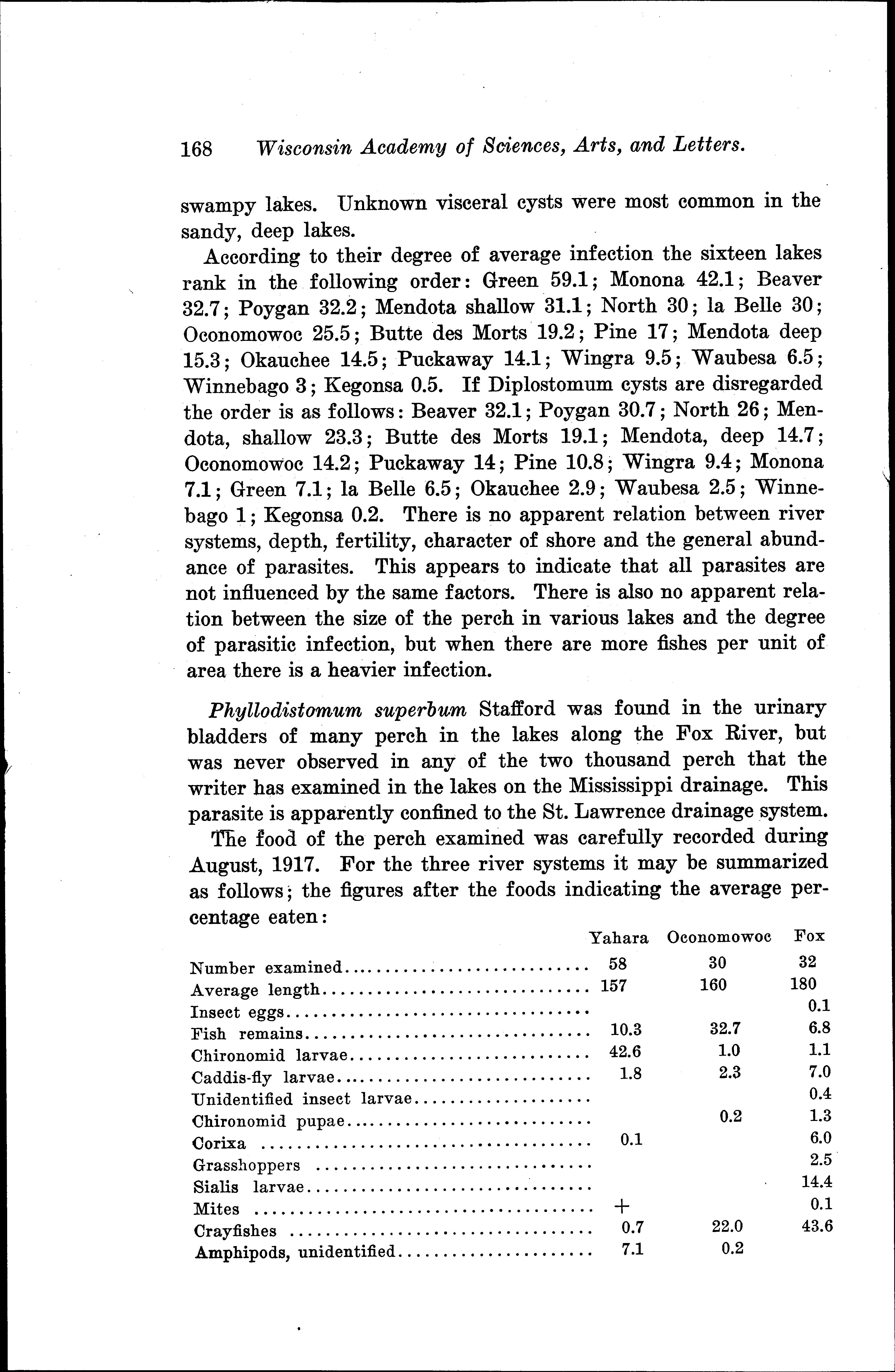 168 Wisconsin Academy of Sciences, Arts, and Letters.

swampy lakes. Unknown visceral cysts were most common in the sandy, deep lakes.

According to their degree of average infection the sixteen lakes rank in the following order: Green 59.1; Monona 42.1; Beaver 32.7; Poygan 32.2; Mendota shallow 31.1; North 30; la Belle 30; Oconomowoc 25.5; Butte des Morts 19.2; Pine 17; Mendota deep 15.3; Okauchee 14.5; Puckaway 14.1; Wingra 9.5; Waubesa 6.5; Winnebago 3; Kegonsa 0.5. If Diplostomum cysts are disregarded the order is as follows: Beaver 32.1; Poygan 30.7; North 26; Mendota, shallow 23.3; Butte des Morts 19.1; Mendota, deep 14.7; Oconomowoc 14.2; Puckaway 14; Pine 10.8; Wingra 9.4; Monona 7.1; Green 7.1; la Belle 6.5; Okauchee 2.9; Waubesa 2.5; Winnebago 1; Kegonsa 0.2. There is no apparent relation between river systems, depth, fertility, character of shore and the general abundance of parasites. This appears to indicate that all parasites are not influenced by the same factors. There is also no apparent relation between the size of the perch in various lakes and the degree of parasitic infection, but when there are more fishes per unit of area there is a heavier infection.

Phyllodistomum superbum Stafford was found in the urinary bladders of many perch in the lakes along the Fox River, but was never observed in any of the two thousand perch that the writer has examined in the lakes on the Mississippi drainage. This parasite is apparently confined to the St. Lawrence drainage system.

The food of the perch examined was carefully recorded during August, 1917. For the three river systems it may be summarized as follows; the figures after the foods indicating the average percentage eaten:

| | Yahara | Oconomowoc | Fox |
|---|---|---|---|
| Number examined | 58 | 30 | 32 |
| Average length | 157 | 160 | 180 |
| Insect eggs | | | 0.1 |
| Fish remains | 10.3 | 32.7 | 6.8 |
| Chironomid larvae | 42.6 | 1.0 | 1.1 |
| Caddis-fly larvae | 1.8 | 2.3 | 7.0 |
| Unidentified insect larvae | | | 0.4 |
| Chironomid pupae | | 0.2 | 1.3 |
| Corixa | 0.1 | | 6.0 |
| Grasshoppers | | | 2.5 |
| Sialis larvae | | | 14.4 |
| Mites | + | | 0.1 |
| Crayfishes | 0.7 | 22.0 | 43.6 |
| Amphipods, unidentified | 7.1 | 0.2 | |